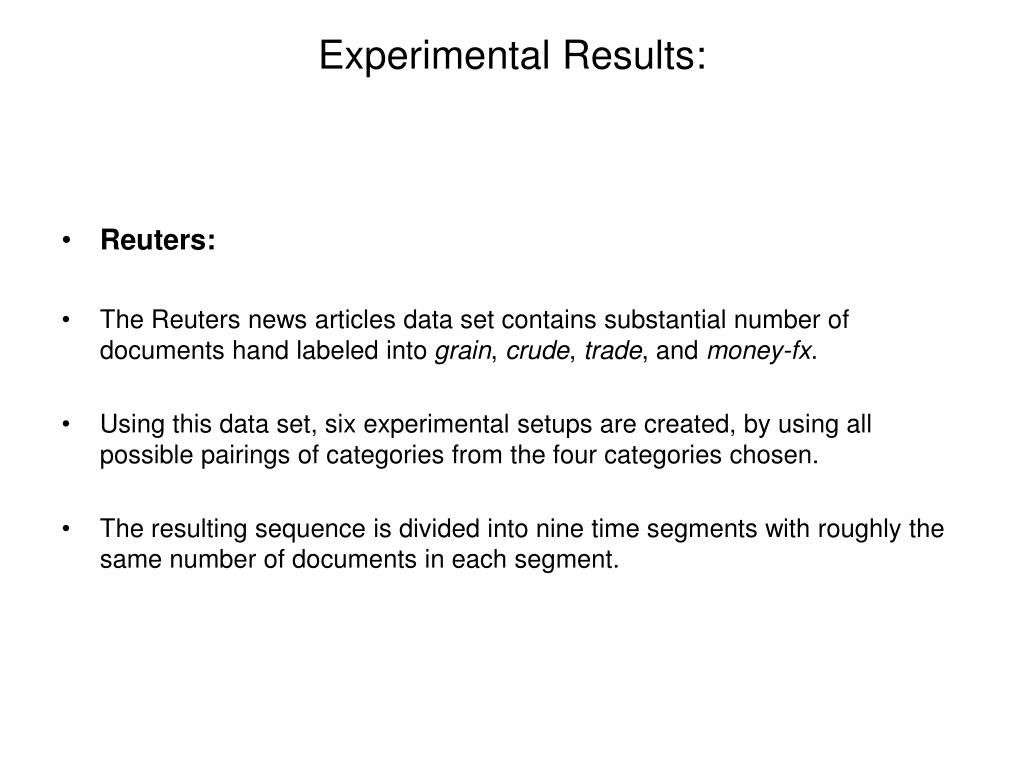 Experimental Results:

• Reuters:

• The Reuters news articles data set contains substantial number of documents hand labeled into grain, crude, trade, and money-fx.

• Using this data set, six experimental setups are created, by using all possible pairings of categories from the four categories chosen.

• The resulting sequence is divided into nine time segments with roughly the same number of documents in each segment.